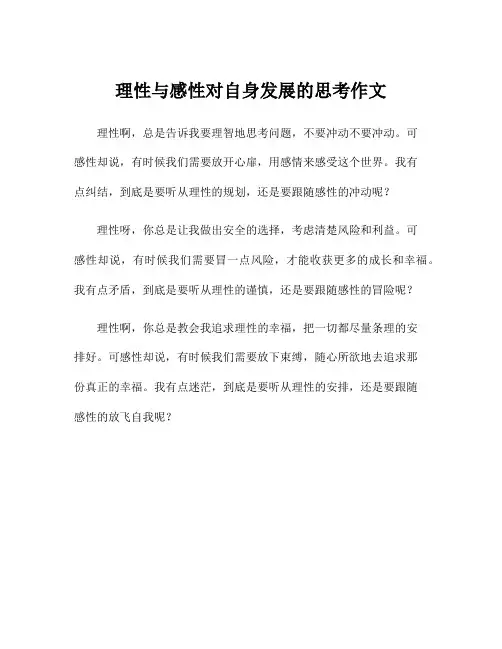 理性与感性对自身发展的思考作文

理性啊，总是告诉我要理智地思考问题，不要冲动不要冲动。可感性却说，有时候我们需要放开心扉，用感情来感受这个世界。我有点纠结，到底是要听从理性的规划，还是要跟随感性的冲动呢？

理性呀，你总是让我做出安全的选择，考虑清楚风险和利益。可感性却说，有时候我们需要冒一点风险，才能收获更多的成长和幸福。我有点矛盾，到底是要听从理性的谨慎，还是要跟随感性的冒险呢？

理性啊，你总是教会我追求理性的幸福，把一切都尽量条理的安排好。可感性却说，有时候我们需要放下束缚，随心所欲地去追求那份真正的幸福。我有点迷茫，到底是要听从理性的安排，还是要跟随感性的放飞自我呢？